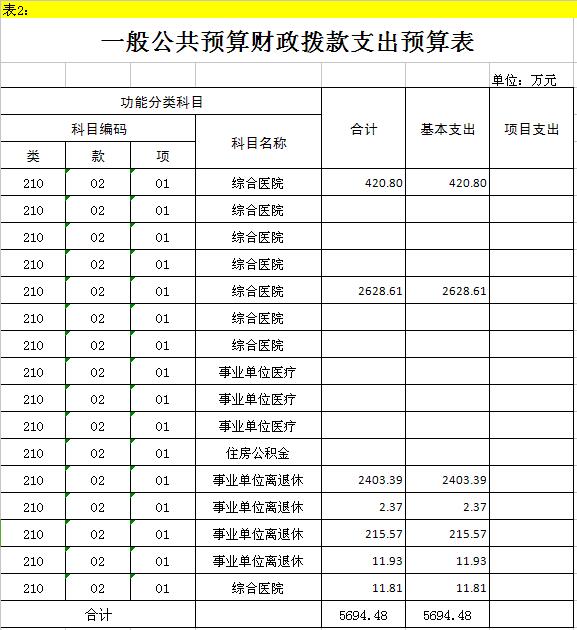 表2:

一般公共预算财政拨款支出预算表

单位：万元

| 功能分类科目 | | | | 合计 | 基本支出 | 项目支出 |
|---|---|---|---|---|---|---|
| 科目编码 | | | 科目名称 | | | |
| 类 | 款 | 项 | | | | |
| 210 | 02 | 01 | 综合医院 | 420.80 | 420.80 | |
| 210 | 02 | 01 | 综合医院 | | | |
| 210 | 02 | 01 | 综合医院 | | | |
| 210 | 02 | 01 | 综合医院 | | | |
| 210 | 02 | 01 | 综合医院 | 2628.61 | 2628.61 | |
| 210 | 02 | 01 | 综合医院 | | | |
| 210 | 02 | 01 | 综合医院 | | | |
| 210 | 02 | 01 | 事业单位医疗 | | | |
| 210 | 02 | 01 | 事业单位医疗 | | | |
| 210 | 02 | 01 | 事业单位医疗 | | | |
| 210 | 02 | 01 | 住房公积金 | | | |
| 210 | 02 | 01 | 事业单位离退休 | 2403.39 | 2403.39 | |
| 210 | 02 | 01 | 事业单位离退休 | 2.37 | 2.37 | |
| 210 | 02 | 01 | 事业单位离退休 | 215.57 | 215.57 | |
| 210 | 02 | 01 | 事业单位离退休 | 11.93 | 11.93 | |
| 210 | 02 | 01 | 综合医院 | 11.81 | 11.81 | |
| 合计 | | | | 5694.48 | 5694.48 | |